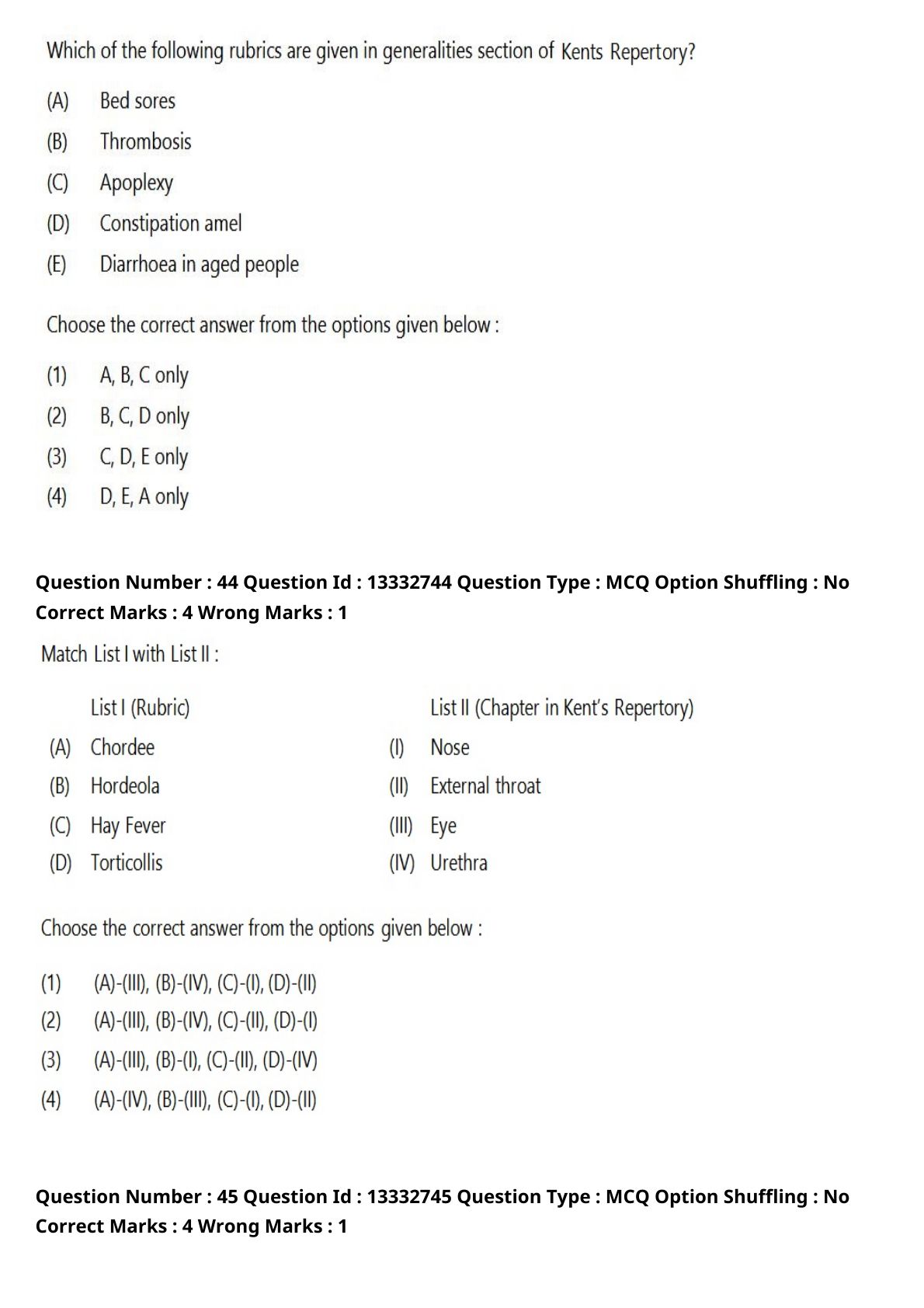 Which of the following rubrics are given in generalities section of Kents Repertory?

(A) Bed sores
(B) Thrombosis
(C) Apoplexy
(D) Constipation amel
(E) Diarrhoea in aged people

Choose the correct answer from the options given below :

(1) A, B, C only
(2) B, C, D only
(3) C, D, E only
(4) D, E, A only

Question Number : 44 Question Id : 13332744 Question Type : MCQ Option Shuffling : No
Correct Marks : 4 Wrong Marks : 1

Match List I with List II :

| | List I (Rubric) | | List II (Chapter in Kent's Repertory) |
|---|---|---|---|
| (A) | Chordee | (I) | Nose |
| (B) | Hordeola | (II) | External throat |
| (C) | Hay Fever | (III) | Eye |
| (D) | Torticollis | (IV) | Urethra |

Choose the correct answer from the options given below :

(1) (A)-(III), (B)-(IV), (C)-(I), (D)-(II)
(2) (A)-(III), (B)-(IV), (C)-(II), (D)-(I)
(3) (A)-(III), (B)-(I), (C)-(II), (D)-(IV)
(4) (A)-(IV), (B)-(III), (C)-(I), (D)-(II)

Question Number : 45 Question Id : 13332745 Question Type : MCQ Option Shuffling : No
Correct Marks : 4 Wrong Marks : 1